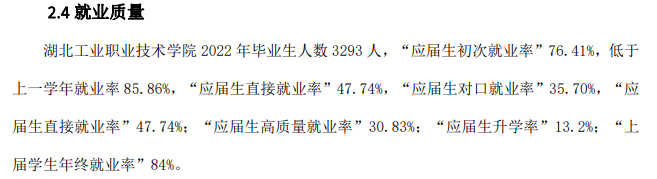 2.4 就业质量

湖北工业职业技术学院 2022 年毕业生人数 3293 人，“应届生初次就业率”76.41%，低于上一学年就业率 85.86%，“应届生直接就业率”47.74%，“应届生对口就业率”35.70%，“应届生直接就业率”47.74%；“应届生高质量就业率”30.83%；“应届生升学率”13.2%；“上届学生年终就业率”84%。